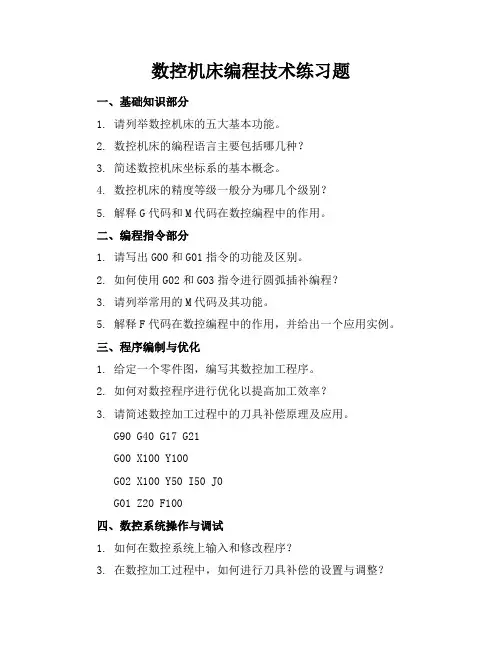 数控机床编程技术练习题

一、基础知识部分

1. 请列举数控机床的五大基本功能。

2. 数控机床的编程语言主要包括哪几种？

3. 简述数控机床坐标系的基本概念。

4. 数控机床的精度等级一般分为哪几个级别？

5. 解释 G 代码和 M 代码在数控编程中的作用。

二、编程指令部分

1. 请写出 G00 和 G01 指令的功能及区别。

2. 如何使用 G02 和 G03 指令进行圆弧插补编程？

3. 请列举常用的 M 代码及其功能。

5. 解释 F 代码在数控编程中的作用，并给出一个应用实例。

三、程序编制与优化

1. 给定一个零件图，编写其数控加工程序。

2. 如何对数控程序进行优化以提高加工效率？

3. 请简述数控加工过程中的刀具补偿原理及应用。

G90 G40 G17 G21

G00 X100 Y100

G02 X100 Y50 I50 J0

G01 Z20 F100

四、数控系统操作与调试

1. 如何在数控系统上输入和修改程序？

3. 在数控加工过程中，如何进行刀具补偿的设置与调整？